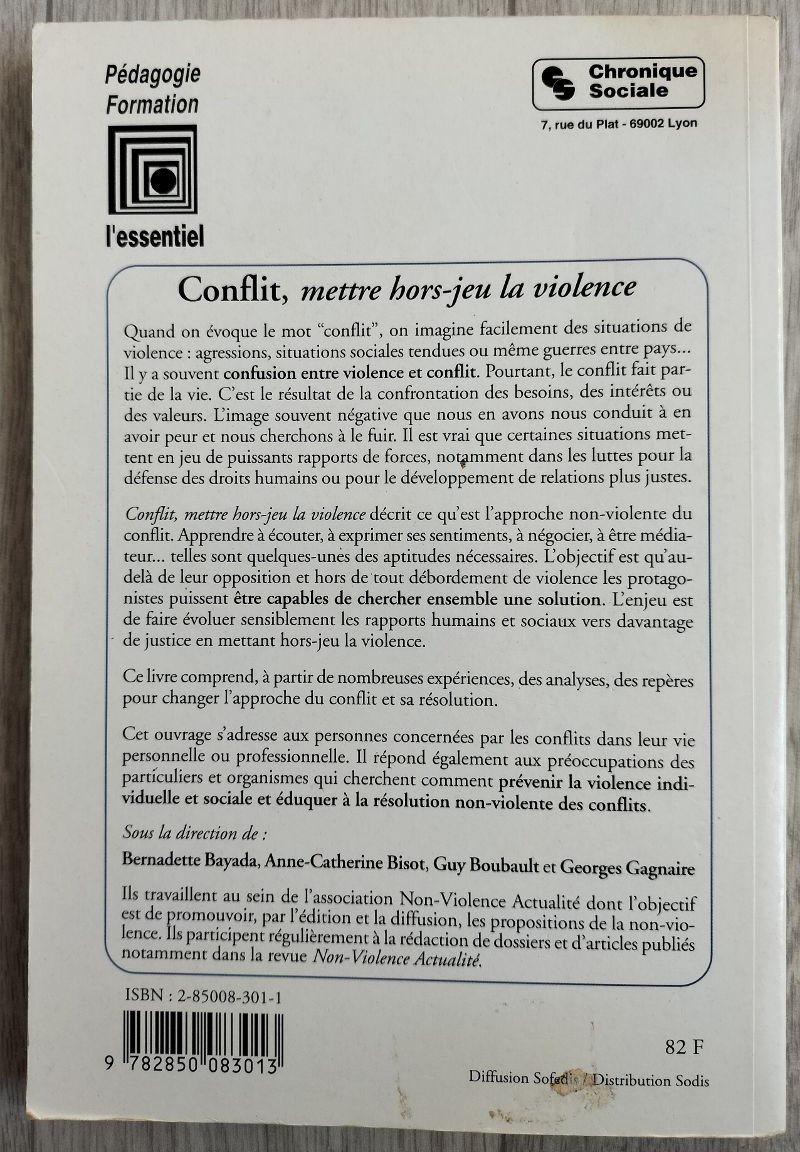 Pédagogie
Formation

l'essentiel

Chronique Sociale

7, rue du Plat - 69002 Lyon

Conflit, mettre hors-jeu la violence

Quand on évoque le mot "conflit", on imagine facilement des situations de violence : agressions, situations sociales tendues ou même guerres entre pays... Il y a souvent confusion entre violence et conflit. Pourtant, le conflit fait partie de la vie. C'est le résultat de la confrontation des besoins, des intérêts ou des valeurs. L'image souvent négative que nous en avons nous conduit à en avoir peur et nous cherchons à le fuir. Il est vrai que certaines situations mettent en jeu de puissants rapports de forces, notamment dans les luttes pour la défense des droits humains ou pour le développement de relations plus justes.

Conflit, mettre hors-jeu la violence décrit ce qu'est l'approche non-violente du conflit. Apprendre à écouter, à exprimer ses sentiments, à négocier, à être médiateur... telles sont quelques-unes des aptitudes nécessaires. L'objectif est qu'au-delà de leur opposition et hors de tout débordement de violence les protagonistes puissent être capables de chercher ensemble une solution. L'enjeu est de faire évoluer sensiblement les rapports humains et sociaux vers davantage de justice en mettant hors-jeu la violence.

Ce livre comprend, à partir de nombreuses expériences, des analyses, des repères pour changer l'approche du conflit et sa résolution.

Cet ouvrage s'adresse aux personnes concernées par les conflits dans leur vie personnelle ou professionnelle. Il répond également aux préoccupations des particuliers et organismes qui cherchent comment prévenir la violence individuelle et sociale et éduquer à la résolution non-violente des conflits.

Sous la direction de :

Bernadette Bayada, Anne-Catherine Bisot, Guy Boubault et Georges Gagnaire

Ils travaillent au sein de l'association Non-Violence Actualité dont l'objectif est de promouvoir, par l'édition et la diffusion, les propositions de la non-violence. Ils participent régulièrement à la rédaction de dossiers et d'articles publiés notamment dans la revue Non-Violence Actualité.

ISBN : 2-85008-301-1

9 782850 083013

82 F

Diffusion Sofedis / Distribution Sodis